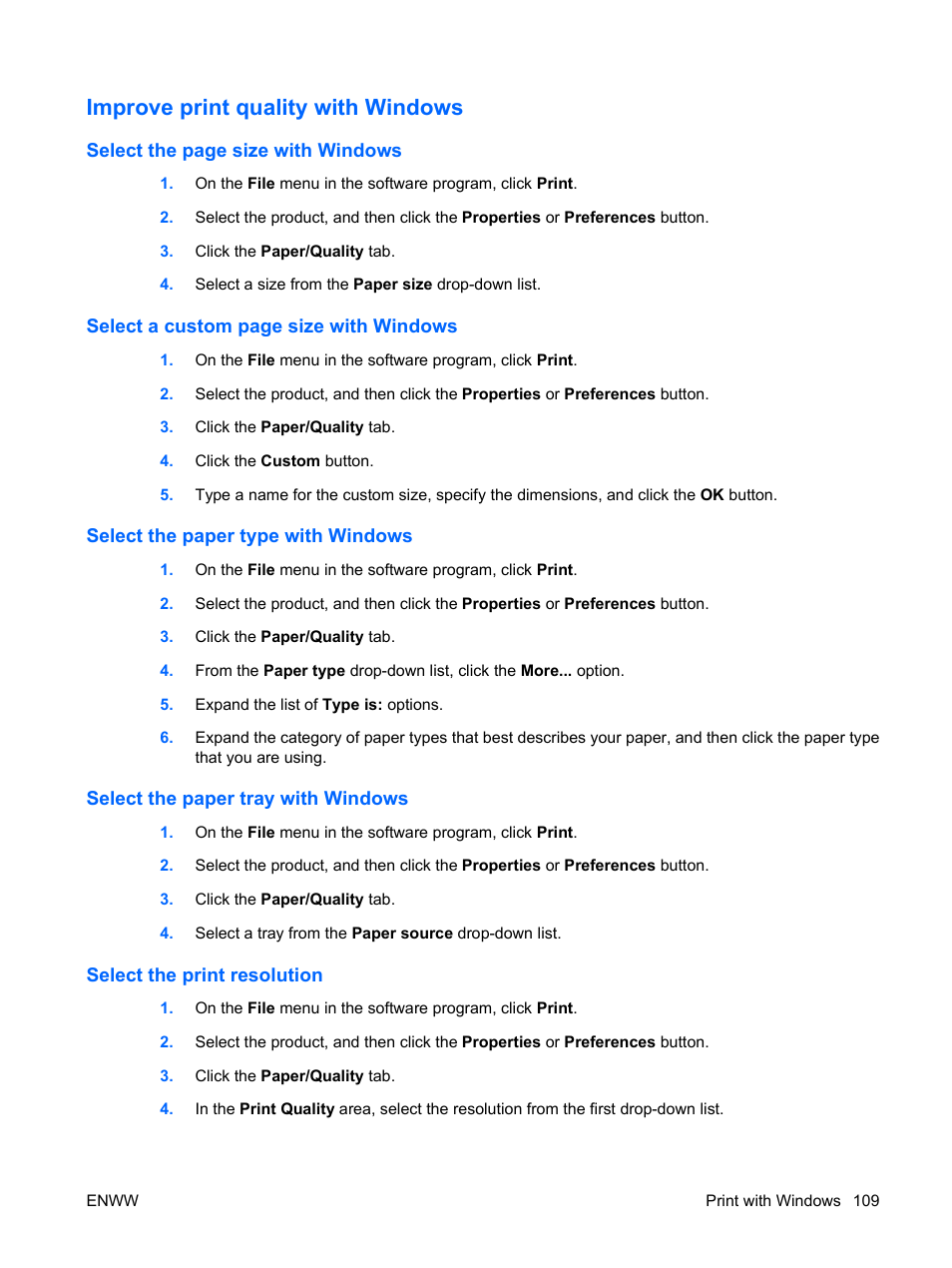 Improve print quality with Windows

Select the page size with Windows

1. On the File menu in the software program, click Print.

2. Select the product, and then click the Properties or Preferences button.

3. Click the Paper/Quality tab.

4. Select a size from the Paper size drop-down list.

Select a custom page size with Windows

1. On the File menu in the software program, click Print.

2. Select the product, and then click the Properties or Preferences button.

3. Click the Paper/Quality tab.

4. Click the Custom button.

5. Type a name for the custom size, specify the dimensions, and click the OK button.

Select the paper type with Windows

1. On the File menu in the software program, click Print.

2. Select the product, and then click the Properties or Preferences button.

3. Click the Paper/Quality tab.

4. From the Paper type drop-down list, click the More... option.

5. Expand the list of Type is: options.

6. Expand the category of paper types that best describes your paper, and then click the paper type that you are using.

Select the paper tray with Windows

1. On the File menu in the software program, click Print.

2. Select the product, and then click the Properties or Preferences button.

3. Click the Paper/Quality tab.

4. Select a tray from the Paper source drop-down list.

Select the print resolution

1. On the File menu in the software program, click Print.

2. Select the product, and then click the Properties or Preferences button.

3. Click the Paper/Quality tab.

4. In the Print Quality area, select the resolution from the first drop-down list.

ENWW

Print with Windows 109